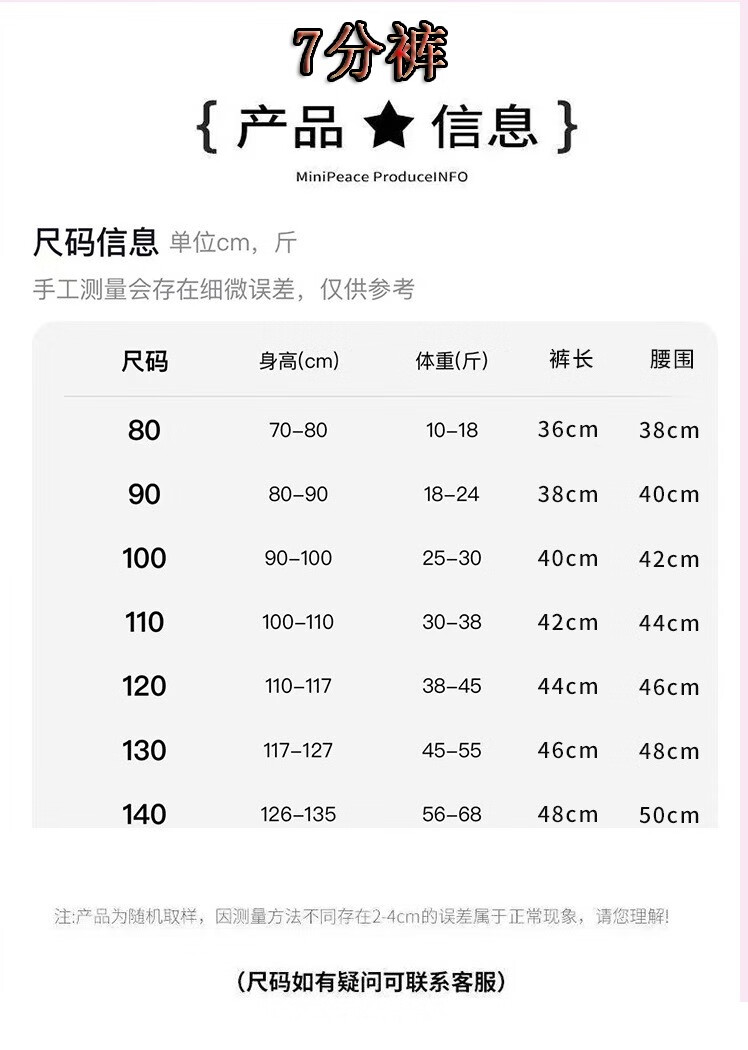 7分裤

{ 产品 ★ 信息 }

MiniPeace ProduceINFO

尺码信息 单位cm，斤

手工测量会存在细微误差，仅供参考

| 尺码 | 身高(cm) | 体重(斤) | 裤长 | 腰围 |
|---|---|---|---|---|
| 80 | 70–80 | 10–18 | 36cm | 38cm |
| 90 | 80–90 | 18–24 | 38cm | 40cm |
| 100 | 90–100 | 25–30 | 40cm | 42cm |
| 110 | 100–110 | 30–38 | 42cm | 44cm |
| 120 | 110–117 | 38–45 | 44cm | 46cm |
| 130 | 117–127 | 45–55 | 46cm | 48cm |
| 140 | 126–135 | 56–68 | 48cm | 50cm |

注:产品为随机取样，因测量方法不同存在2-4cm的误差属于正常现象，请您理解!

(尺码如有疑问可联系客服)